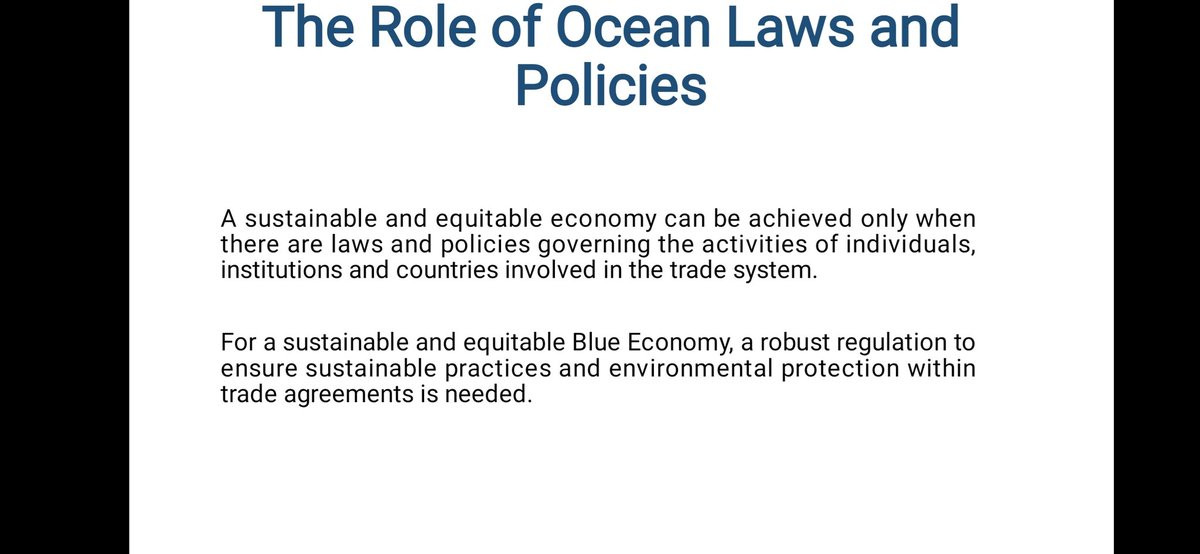 The Role of Ocean Laws and Policies

A sustainable and equitable economy can be achieved only when there are laws and policies governing the activities of individuals, institutions and countries involved in the trade system.

For a sustainable and equitable Blue Economy, a robust regulation to ensure sustainable practices and environmental protection within trade agreements is needed.